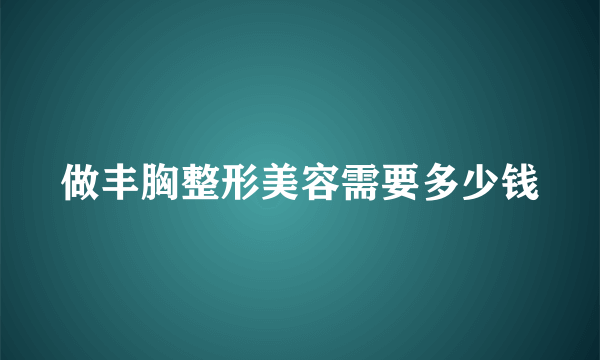 做丰胸整形美容需要多少钱